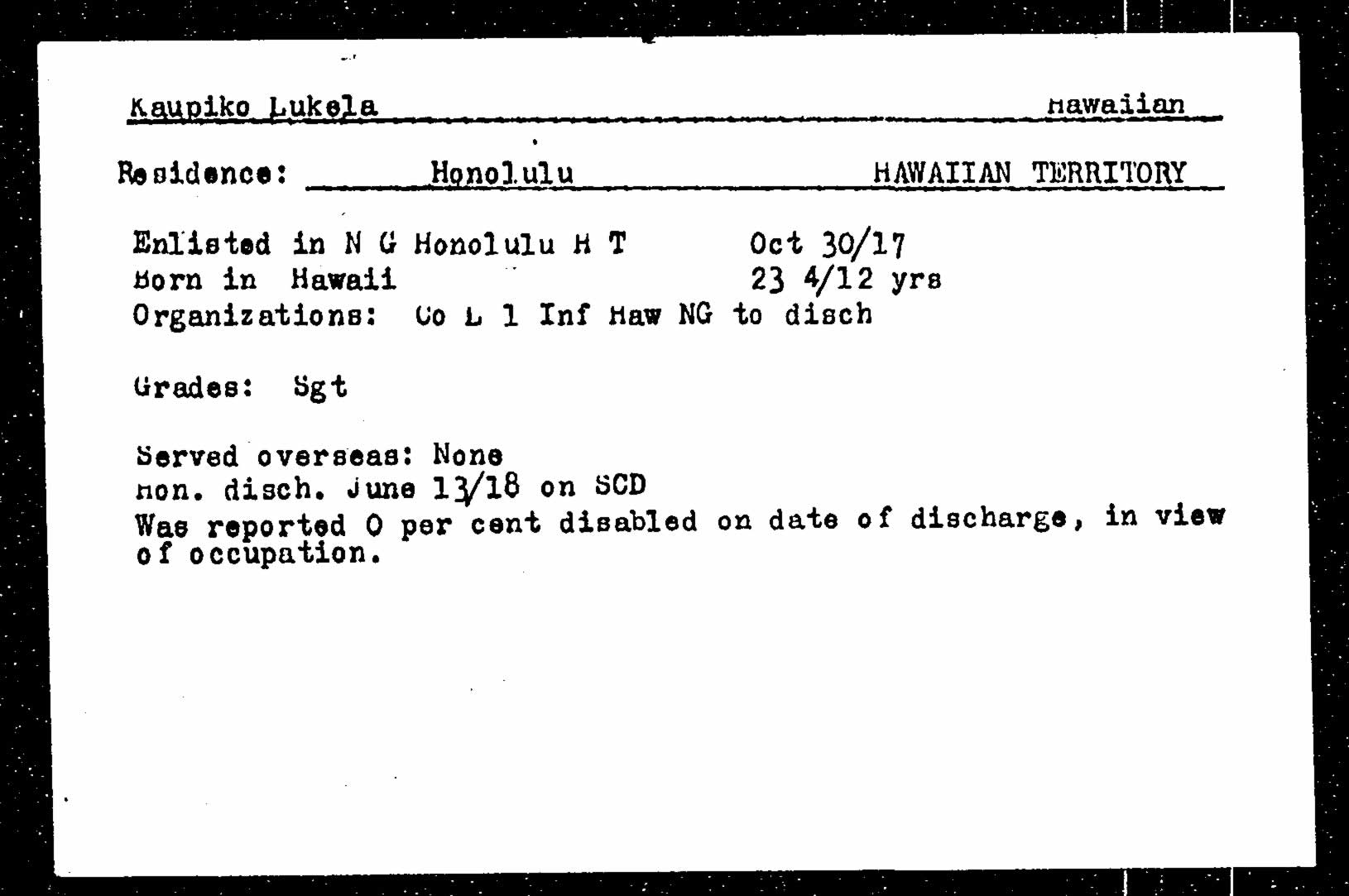 Kaupiko Lukela Hawaiian

Residence: Honolulu HAWAIIAN TERRITORY

Enlisted in N G Honolulu H T Oct 30/17
Born in Hawaii 23 4/12 yrs
Organizations: Co L 1 Inf Haw NG to disch

Grades: Sgt

Served overseas: None
Hon. disch. June 13/18 on SCD
Was reported 0 per cent disabled on date of discharge, in view of occupation.